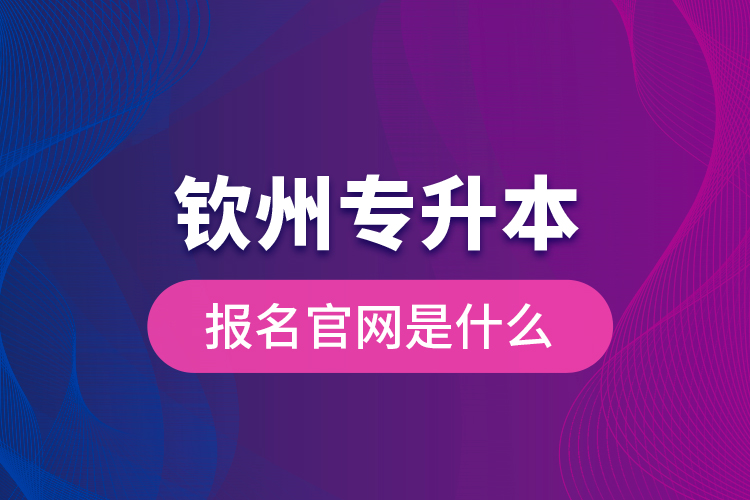 钦州专升本

报名官网是什么